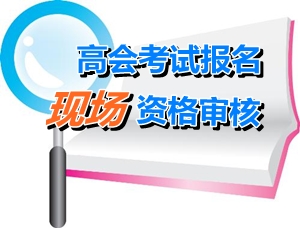 高会考试报名
现场 资格审核